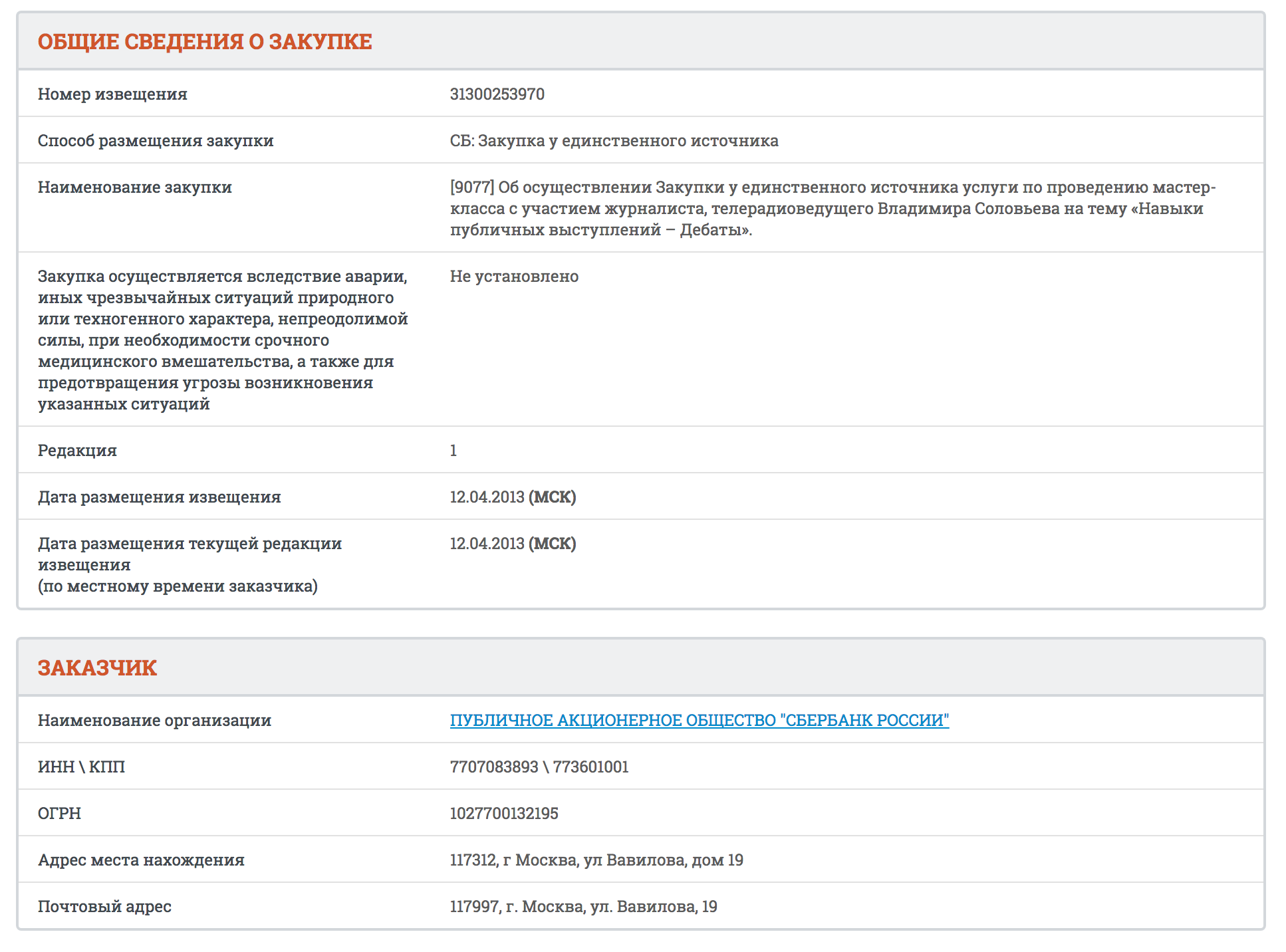 ОБЩИЕ СВЕДЕНИЯ О ЗАКУПКЕ

| | |
|---|---|
| Номер извещения | 31300253970 |
| Способ размещения закупки | СБ: Закупка у единственного источника |
| Наименование закупки | [9077] Об осуществлении Закупки у единственного источника услуги по проведению мастер-класса с участием журналиста, телерадиоведущего Владимира Соловьева на тему «Навыки публичных выступлений – Дебаты». |
| Закупка осуществляется вследствие аварии, иных чрезвычайных ситуаций природного или техногенного характера, непреодолимой силы, при необходимости срочного медицинского вмешательства, а также для предотвращения угрозы возникновения указанных ситуаций | Не установлено |
| Редакция | 1 |
| Дата размещения извещения | 12.04.2013 (МСК) |
| Дата размещения текущей редакции извещения (по местному времени заказчика) | 12.04.2013 (МСК) |

ЗАКАЗЧИК

| | |
|---|---|
| Наименование организации | ПУБЛИЧНОЕ АКЦИОНЕРНОЕ ОБЩЕСТВО "СБЕРБАНК РОССИИ" |
| ИНН \ КПП | 7707083893 \ 773601001 |
| ОГРН | 1027700132195 |
| Адрес места нахождения | 117312, г Москва, ул Вавилова, дом 19 |
| Почтовый адрес | 117997, г. Москва, ул. Вавилова, 19 |